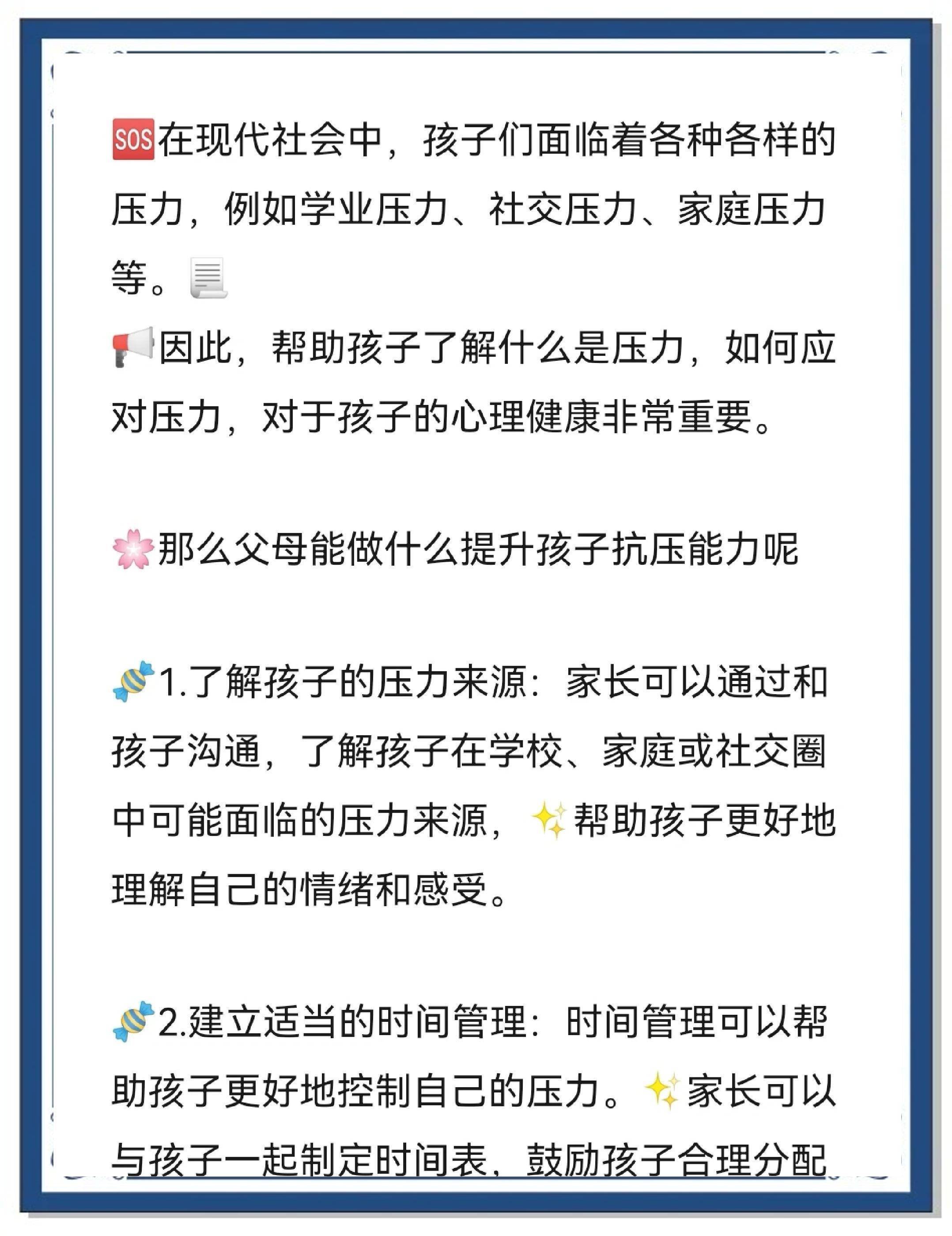 🆘在现代社会中，孩子们面临着各种各样的压力，例如学业压力、社交压力、家庭压力等。📃
📢因此，帮助孩子了解什么是压力，如何应对压力，对于孩子的心理健康非常重要。

🌸那么父母能做什么提升孩子抗压能力呢

🍬1.了解孩子的压力来源：家长可以通过和孩子沟通，了解孩子在学校、家庭或社交圈中可能面临的压力来源，✨帮助孩子更好地理解自己的情绪和感受。

🍬2.建立适当的时间管理：时间管理可以帮助孩子更好地控制自己的压力。✨家长可以与孩子一起制定时间表，鼓励孩子合理分配